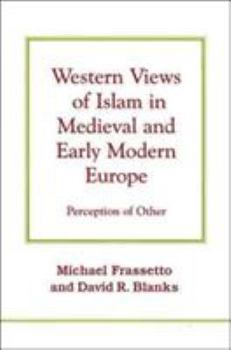 Western Views of Islam in Medieval and Early Modern Europe

Perception of Other

Michael Frassetto and David R. Blanks